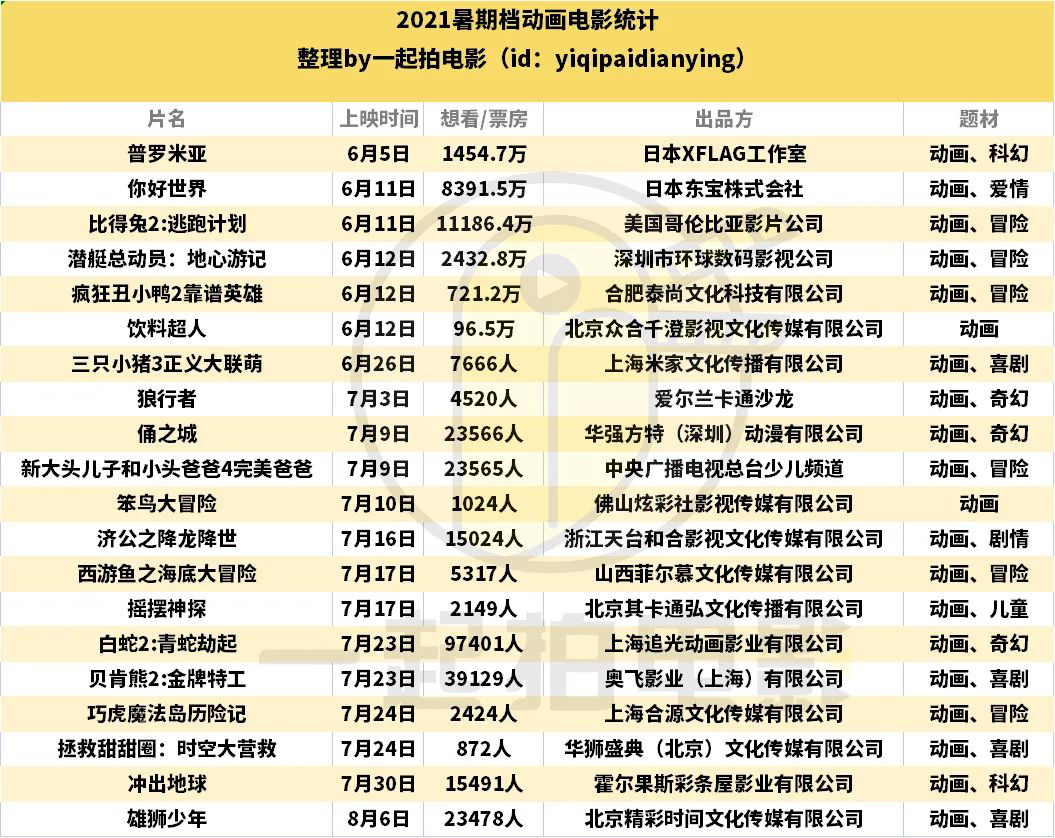 2021暑期档动画电影统计
整理by一起拍电影（id：yiqipaidianying）

| 片名 | 上映时间 | 想看/票房 | 出品方 | 题材 |
|---|---|---|---|---|
| 普罗米亚 | 6月5日 | 1454.7万 | 日本XFLAG工作室 | 动画、科幻 |
| 你好世界 | 6月11日 | 8391.5万 | 日本东宝株式会社 | 动画、爱情 |
| 比得兔2:逃跑计划 | 6月11日 | 11186.4万 | 美国哥伦比亚影片公司 | 动画、冒险 |
| 潜艇总动员：地心游记 | 6月12日 | 2432.8万 | 深圳市环球数码影视公司 | 动画、冒险 |
| 疯狂丑小鸭2靠谱英雄 | 6月12日 | 721.2万 | 合肥泰尚文化科技有限公司 | 动画、冒险 |
| 饮料超人 | 6月12日 | 96.5万 | 北京众合千澄影视文化传媒有限公司 | 动画 |
| 三只小猪3正义大联萌 | 6月26日 | 7666人 | 上海米家文化传播有限公司 | 动画、喜剧 |
| 狼行者 | 7月3日 | 4520人 | 爱尔兰卡通沙龙 | 动画、奇幻 |
| 俑之城 | 7月9日 | 23566人 | 华强方特（深圳）动漫有限公司 | 动画、奇幻 |
| 新大头儿子和小头爸爸4完美爸爸 | 7月9日 | 23565人 | 中央广播电视总台少儿频道 | 动画、冒险 |
| 笨鸟大冒险 | 7月10日 | 1024人 | 佛山炫彩社影视传媒有限公司 | 动画 |
| 济公之降龙降世 | 7月16日 | 15024人 | 浙江天台和合影视文化传媒有限公司 | 动画、剧情 |
| 西游鱼之海底大冒险 | 7月17日 | 5317人 | 山西菲尔慕文化传媒有限公司 | 动画、冒险 |
| 摇摆神探 | 7月17日 | 2149人 | 北京其卡通弘文化传播有限公司 | 动画、儿童 |
| 白蛇2:青蛇劫起 | 7月23日 | 97401人 | 上海追光动画影业有限公司 | 动画、奇幻 |
| 贝肯熊2:金牌特工 | 7月23日 | 39129人 | 奥飞影业（上海）有限公司 | 动画、喜剧 |
| 巧虎魔法岛历险记 | 7月24日 | 2424人 | 上海合源文化传媒有限公司 | 动画、冒险 |
| 拯救甜甜圈：时空大营救 | 7月24日 | 872人 | 华狮盛典（北京）文化传媒有限公司 | 动画、喜剧 |
| 冲出地球 | 7月30日 | 15491人 | 霍尔果斯彩条屋影业有限公司 | 动画、科幻 |
| 雄狮少年 | 8月6日 | 23478人 | 北京精彩时间文化传媒有限公司 | 动画、喜剧 |

一起拍电影